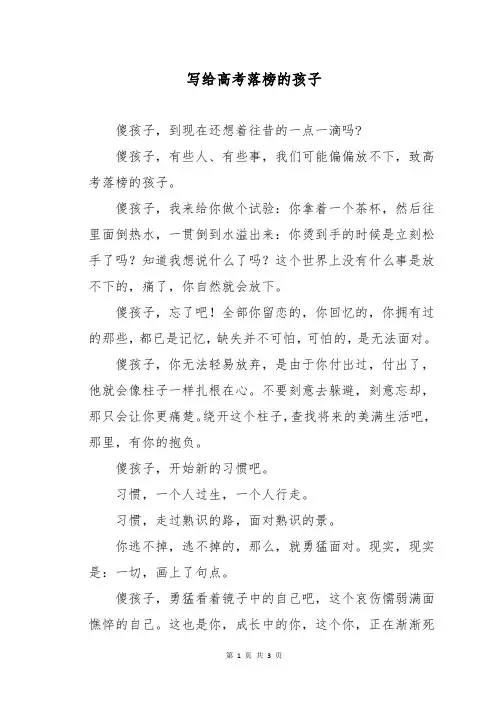 写给高考落榜的孩子

傻孩子，到现在还想着往昔的一点一滴吗?

傻孩子，有些人、有些事，我们可能偏偏放不下，致高考落榜的孩子。

傻孩子，我来给你做个试验：你拿着一个茶杯，然后往里面倒热水，一贯倒到水溢出来：你烫到手的时候是立刻松手了吗？知道我想说什么了吗？这个世界上没有什么事是放不下的，痛了，你自然就会放下。

傻孩子，忘了吧！全部你留恋的，你回忆的，你拥有过的那些，都已是记忆，缺失并不可怕，可怕的，是无法面对。

傻孩子，你无法轻易放弃，是由于你付出过，付出了，他就会像柱子一样扎根在心。不要刻意去躲避，刻意忘却，那只会让你更痛楚。绕开这个柱子，查找将来的美满生活吧，那里，有你的抱负。

傻孩子，开始新的习惯吧。

习惯，一个人过生，一个人行走。

习惯，走过熟识的路，面对熟识的景。

你逃不掉，逃不掉的，那么，就勇猛面对。现实，现实是：一切，画上了句点。

傻孩子，勇猛看着镜子中的自己吧，这个哀伤懦弱满面憔悴的自己。这也是你，成长中的你，这个你，正在渐渐死

第 1 页 共 3 页